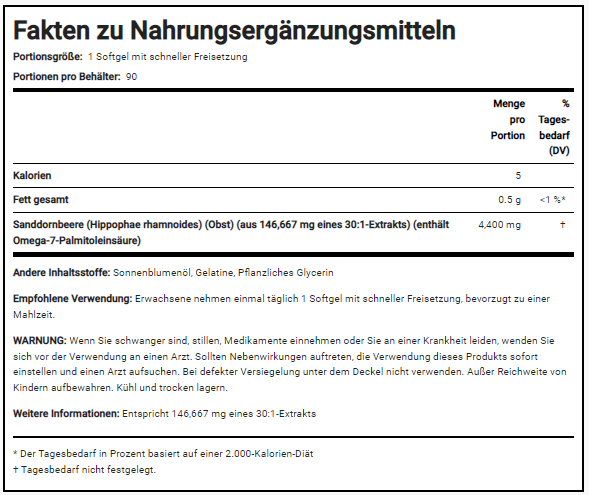 Fakten zu Nahrungsergänzungsmitteln

Portionsgröße: 1 Softgel mit schneller Freisetzung

Portionen pro Behälter: 90

| | Menge pro Portion | % Tagesbedarf (DV) |
|---|---|---|
| Kalorien | 5 | |
| Fett gesamt | 0.5 g | <1 %* |
| Sanddornbeere (Hippophae rhamnoides) (Obst) (aus 146,667 mg eines 30:1-Extrakts) (enthält Omega-7-Palmitoleinsäure) | 4,400 mg | † |

Andere Inhaltsstoffe: Sonnenblumenöl, Gelatine, Pflanzliches Glycerin

Empfohlene Verwendung: Erwachsene nehmen einmal täglich 1 Softgel mit schneller Freisetzung, bevorzugt zu einer Mahlzeit.

WARNUNG: Wenn Sie schwanger sind, stillen, Medikamente einnehmen oder Sie an einer Krankheit leiden, wenden Sie sich vor der Verwendung an einen Arzt. Sollten Nebenwirkungen auftreten, die Verwendung dieses Produkts sofort einstellen und einen Arzt aufsuchen. Bei defekter Versiegelung unter dem Deckel nicht verwenden. Außer Reichweite von Kindern aufbewahren. Kühl und trocken lagern.

Weitere Informationen: Entspricht 146,667 mg eines 30:1-Extrakts

* Der Tagesbedarf in Prozent basiert auf einer 2.000-Kalorien-Diät
† Tagesbedarf nicht festgelegt.